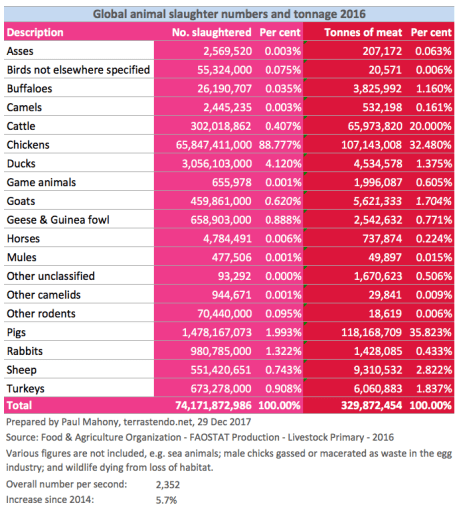 Global animal slaughter numbers and tonnage 2016

| Description | No. slaughtered | Per cent | Tonnes of meat | Per cent |
|---|---|---|---|---|
| Asses | 2,569,520 | 0.003% | 207,172 | 0.063% |
| Birds not elsewhere specified | 55,324,000 | 0.075% | 20,571 | 0.006% |
| Buffaloes | 26,190,707 | 0.035% | 3,825,992 | 1.160% |
| Camels | 2,445,235 | 0.003% | 532,198 | 0.161% |
| Cattle | 302,018,862 | 0.407% | 65,973,820 | 20.000% |
| Chickens | 65,847,411,000 | 88.777% | 107,143,008 | 32.480% |
| Ducks | 3,056,103,000 | 4.120% | 4,534,578 | 1.375% |
| Game animals | 655,978 | 0.001% | 1,996,087 | 0.605% |
| Goats | 459,861,000 | 0.620% | 5,621,333 | 1.704% |
| Geese & Guinea fowl | 658,903,000 | 0.888% | 2,542,632 | 0.771% |
| Horses | 4,784,491 | 0.006% | 737,874 | 0.224% |
| Mules | 477,506 | 0.001% | 49,897 | 0.015% |
| Other unclassified | 93,292 | 0.000% | 1,670,623 | 0.506% |
| Other camelids | 944,671 | 0.001% | 29,841 | 0.009% |
| Other rodents | 70,440,000 | 0.095% | 18,619 | 0.006% |
| Pigs | 1,478,167,073 | 1.993% | 118,168,709 | 35.823% |
| Rabbits | 980,785,000 | 1.322% | 1,428,085 | 0.433% |
| Sheep | 551,420,651 | 0.743% | 9,310,532 | 2.822% |
| Turkeys | 673,278,000 | 0.908% | 6,060,883 | 1.837% |
| Total | 74,171,872,986 | 100.00% | 329,872,454 | 100.00% |

Prepared by Paul Mahony, terrastendo.net, 29 Dec 2017

Source: Food & Agriculture Organization - FAOSTAT Production - Livestock Primary - 2016

Various figures are not included, e.g. sea animals; male chicks gassed or macerated as waste in the egg industry; and wildlife dying from loss of habitat.

Overall number per second: 2,352
Increase since 2014: 5.7%